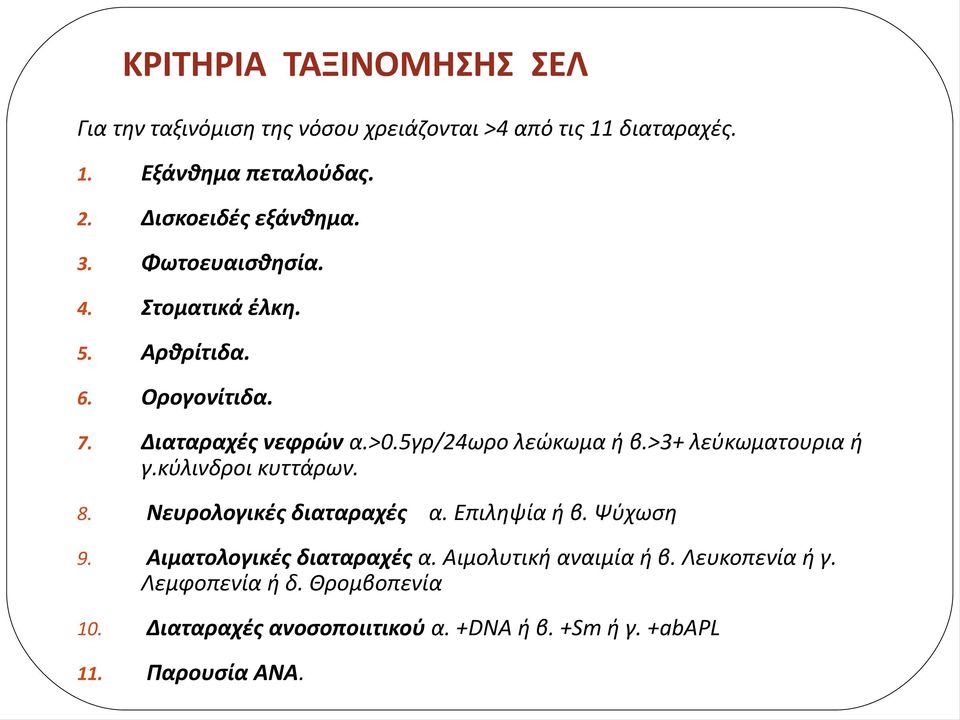 ΚΡΙΤΗΡΙΑ ΤΑΞΙΝΟΜΗΣΗΣ ΣΕΛ

Για την ταξινόμιση της νόσου χρειάζονται >4 από τις 11 διαταραχές.

1. Εξάνθημα πεταλούδας.

2. Δισκοειδές εξάνθημα.

3. Φωτοευαισθησία.

4. Στοματικά έλκη.

5. Αρθρίτιδα.

6. Ορογονίτιδα.

7. Διαταραχές νεφρών α.>0.5γρ/24ωρο λεώκωμα ή β.>3+ λεύκωματουρια ή γ.κύλινδροι κυττάρων.

8. Νευρολογικές διαταραχές α. Επιληψία ή β. Ψύχωση

9. Αιματολογικές διαταραχές α. Αιμολυτική αναιμία ή β. Λευκοπενία ή γ. Λεμφοπενία ή δ. Θρομβοπενία

10. Διαταραχές ανοσοποιιτικού α. +DNA ή β. +Sm ή γ. +abAPL

11. Παρουσία ΑΝΑ.